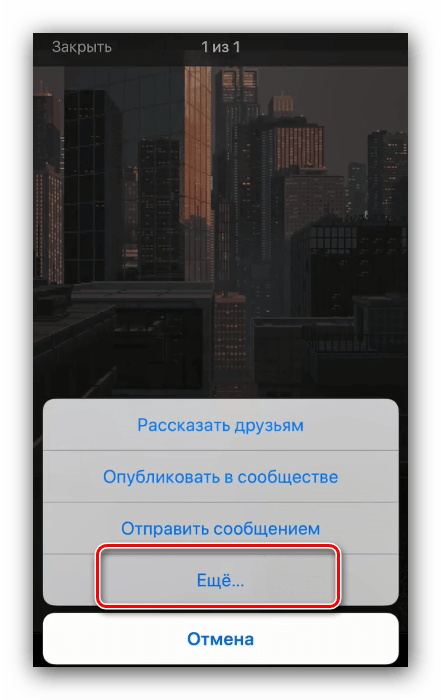 Закрыть

1 из 1

Рассказать друзьям

Опубликовать в сообществе

Отправить сообщением

Ещё...

Отмена